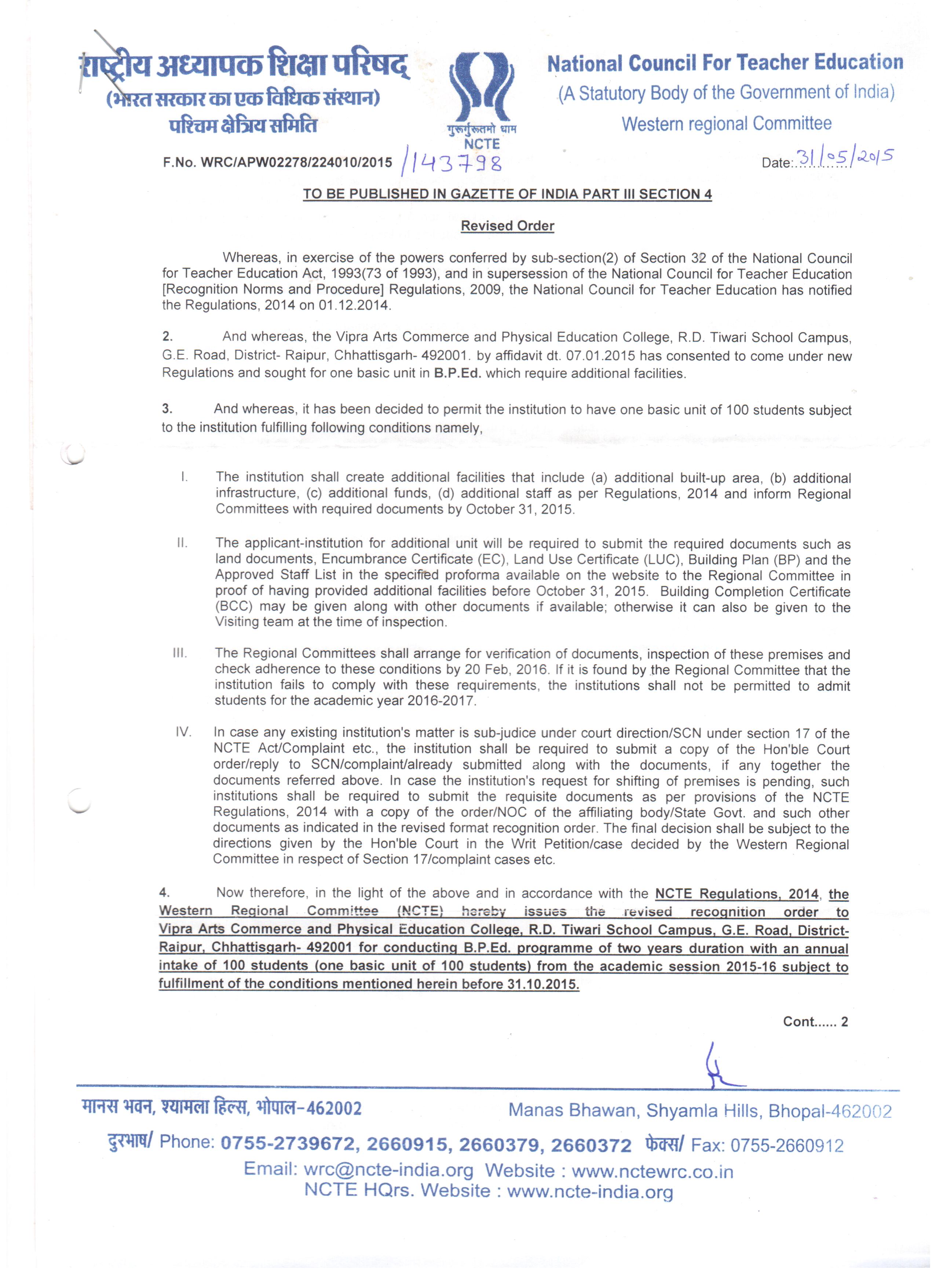 राष्ट्रीय अध्यापक शिक्षा परिषद्
(भारत सरकार का एक विधिक संस्थान)
पश्चिम क्षेत्रिय समिति

गुरूर्गुरूतमो धाम
NCTE

National Council For Teacher Education
(A Statutory Body of the Government of India)
Western regional Committee

F.No. WRC/APW02278/224010/2015 /143798

Date: 31/05/2015

TO BE PUBLISHED IN GAZETTE OF INDIA PART III SECTION 4

Revised Order

Whereas, in exercise of the powers conferred by sub-section(2) of Section 32 of the National Council for Teacher Education Act, 1993(73 of 1993), and in supersession of the National Council for Teacher Education [Recognition Norms and Procedure] Regulations, 2009, the National Council for Teacher Education has notified the Regulations, 2014 on 01.12.2014.

2. And whereas, the Vipra Arts Commerce and Physical Education College, R.D. Tiwari School Campus, G.E. Road, District- Raipur, Chhattisgarh- 492001. by affidavit dt. 07.01.2015 has consented to come under new Regulations and sought for one basic unit in B.P.Ed. which require additional facilities.

3. And whereas, it has been decided to permit the institution to have one basic unit of 100 students subject to the institution fulfilling following conditions namely,

I. The institution shall create additional facilities that include (a) additional built-up area, (b) additional infrastructure, (c) additional funds, (d) additional staff as per Regulations, 2014 and inform Regional Committees with required documents by October 31, 2015.

II. The applicant-institution for additional unit will be required to submit the required documents such as land documents, Encumbrance Certificate (EC), Land Use Certificate (LUC), Building Plan (BP) and the Approved Staff List in the specified proforma available on the website to the Regional Committee in proof of having provided additional facilities before October 31, 2015. Building Completion Certificate (BCC) may be given along with other documents if available; otherwise it can also be given to the Visiting team at the time of inspection.

III. The Regional Committees shall arrange for verification of documents, inspection of these premises and check adherence to these conditions by 20 Feb, 2016. If it is found by the Regional Committee that the institution fails to comply with these requirements, the institutions shall not be permitted to admit students for the academic year 2016-2017.

IV. In case any existing institution's matter is sub-judice under court direction/SCN under section 17 of the NCTE Act/Complaint etc., the institution shall be required to submit a copy of the Hon'ble Court order/reply to SCN/complaint/already submitted along with the documents, if any together the documents referred above. In case the institution's request for shifting of premises is pending, such institutions shall be required to submit the requisite documents as per provisions of the NCTE Regulations, 2014 with a copy of the order/NOC of the affiliating body/State Govt. and such other documents as indicated in the revised format recognition order. The final decision shall be subject to the directions given by the Hon'ble Court in the Writ Petition/case decided by the Western Regional Committee in respect of Section 17/complaint cases etc.

4. Now therefore, in the light of the above and in accordance with the NCTE Regulations, 2014, the Western Regional Committee (NCTE) hereby issues the revised recognition order to Vipra Arts Commerce and Physical Education College, R.D. Tiwari School Campus, G.E. Road, District- Raipur, Chhattisgarh- 492001 for conducting B.P.Ed. programme of two years duration with an annual intake of 100 students (one basic unit of 100 students) from the academic session 2015-16 subject to fulfillment of the conditions mentioned herein before 31.10.2015.

Cont...... 2

मानस भवन, श्यामला हिल्स, भोपाल-462002
Manas Bhawan, Shyamla Hills, Bhopal-462002
दुरभाष/ Phone: 0755-2739672, 2660915, 2660379, 2660372 फेक्स/ Fax: 0755-2660912
Email: wrc@ncte-india.org Website : www.nctewrc.co.in
NCTE HQrs. Website : www.ncte-india.org